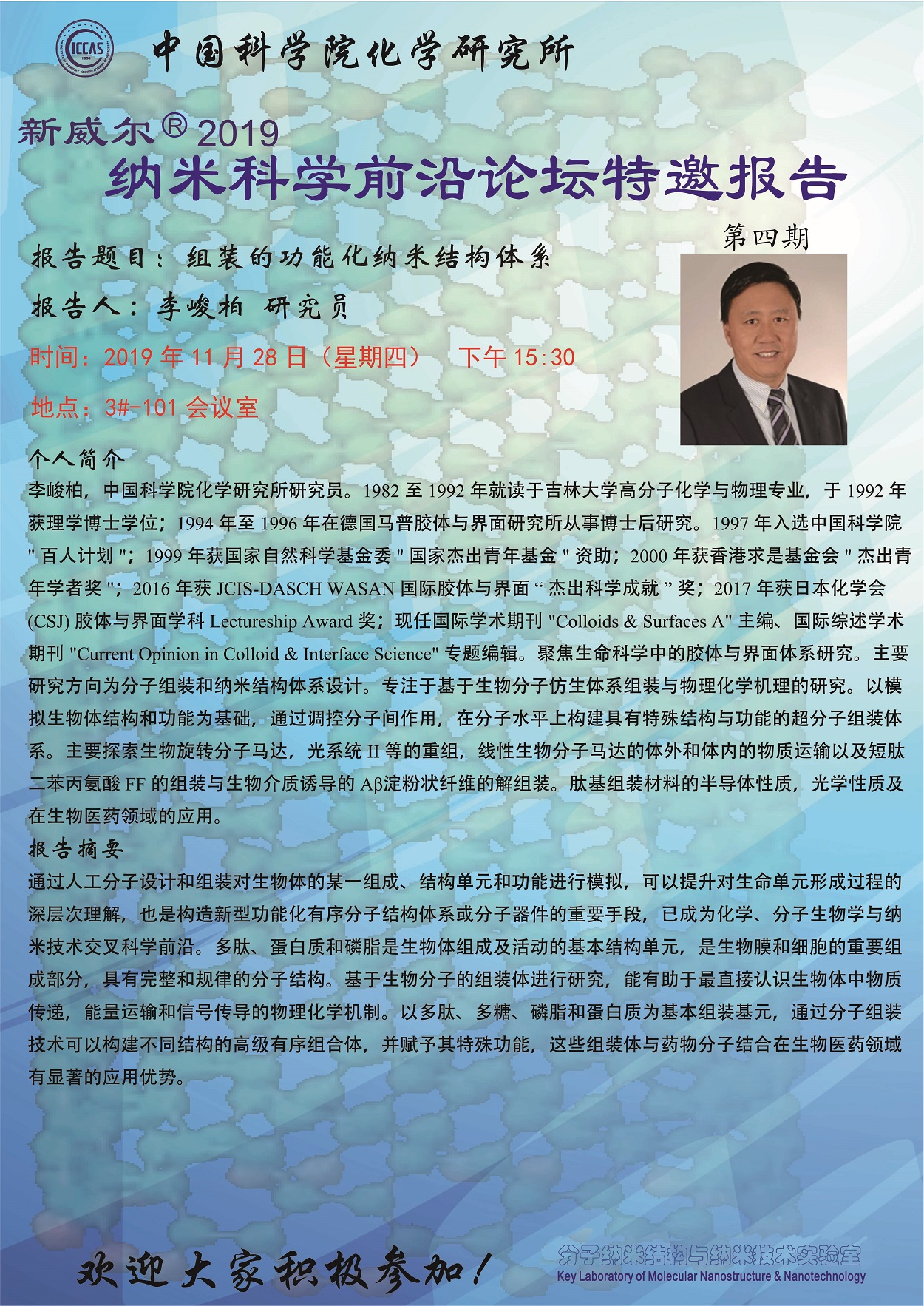 ICCAS

中国科学院化学研究所

新威尔® 2019

纳米科学前沿论坛特邀报告

第四期

报告题目：组装的功能化纳米结构体系

报告人：李峻柏 研究员

时间：2019 年 11 月 28 日（星期四） 下午 15:30

地点：3#-101 会议室

个人简介

李峻柏，中国科学院化学研究所研究员。1982 至 1992 年就读于吉林大学高分子化学与物理专业，于 1992 年获理学博士学位；1994 年至 1996 年在德国马普胶体与界面研究所从事博士后研究。1997 年入选中国科学院 " 百人计划 "；1999 年获国家自然科学基金委 " 国家杰出青年基金 " 资助；2000 年获香港求是基金会 " 杰出青年学者奖 "；2016 年获 JCIS-DASCH WASAN 国际胶体与界面 “ 杰出科学成就 ” 奖；2017 年获日本化学会 (CSJ) 胶体与界面学科 Lectureship Award 奖；现任国际学术期刊 "Colloids & Surfaces A" 主编、国际综述学术期刊 "Current Opinion in Colloid & Interface Science" 专题编辑。聚焦生命科学中的胶体与界面体系研究。主要研究方向为分子组装和纳米结构体系设计。专注于基于生物分子仿生体系组装与物理化学机理的研究。以模拟生物体结构和功能为基础，通过调控分子间作用，在分子水平上构建具有特殊结构与功能的超分子组装体系。主要探索生物旋转分子马达，光系统 II 等的重组，线性生物分子马达的体外和体内的物质运输以及短肽二苯丙氨酸 FF 的组装与生物介质诱导的 Aβ淀粉状纤维的解组装。肽基组装材料的半导体性质，光学性质及在生物医药领域的应用。

报告摘要

通过人工分子设计和组装对生物体的某一组成、结构单元和功能进行模拟，可以提升对生命单元形成过程的深层次理解，也是构造新型功能化有序分子结构体系或分子器件的重要手段，已成为化学、分子生物学与纳米技术交叉科学前沿。多肽、蛋白质和磷脂是生物体组成及活动的基本结构单元，是生物膜和细胞的重要组成部分，具有完整和规律的分子结构。基于生物分子的组装体进行研究，能有助于最直接认识生物体中物质传递，能量运输和信号传导的物理化学机制。以多肽、多糖、磷脂和蛋白质为基本组装基元，通过分子组装技术可以构建不同结构的高级有序组合体，并赋予其特殊功能，这些组装体与药物分子结合在生物医药领域有显著的应用优势。

欢迎大家积极参加！

分子纳米结构与纳米技术实验室
Key Laboratory of Molecular Nanostructure & Nanotechnology